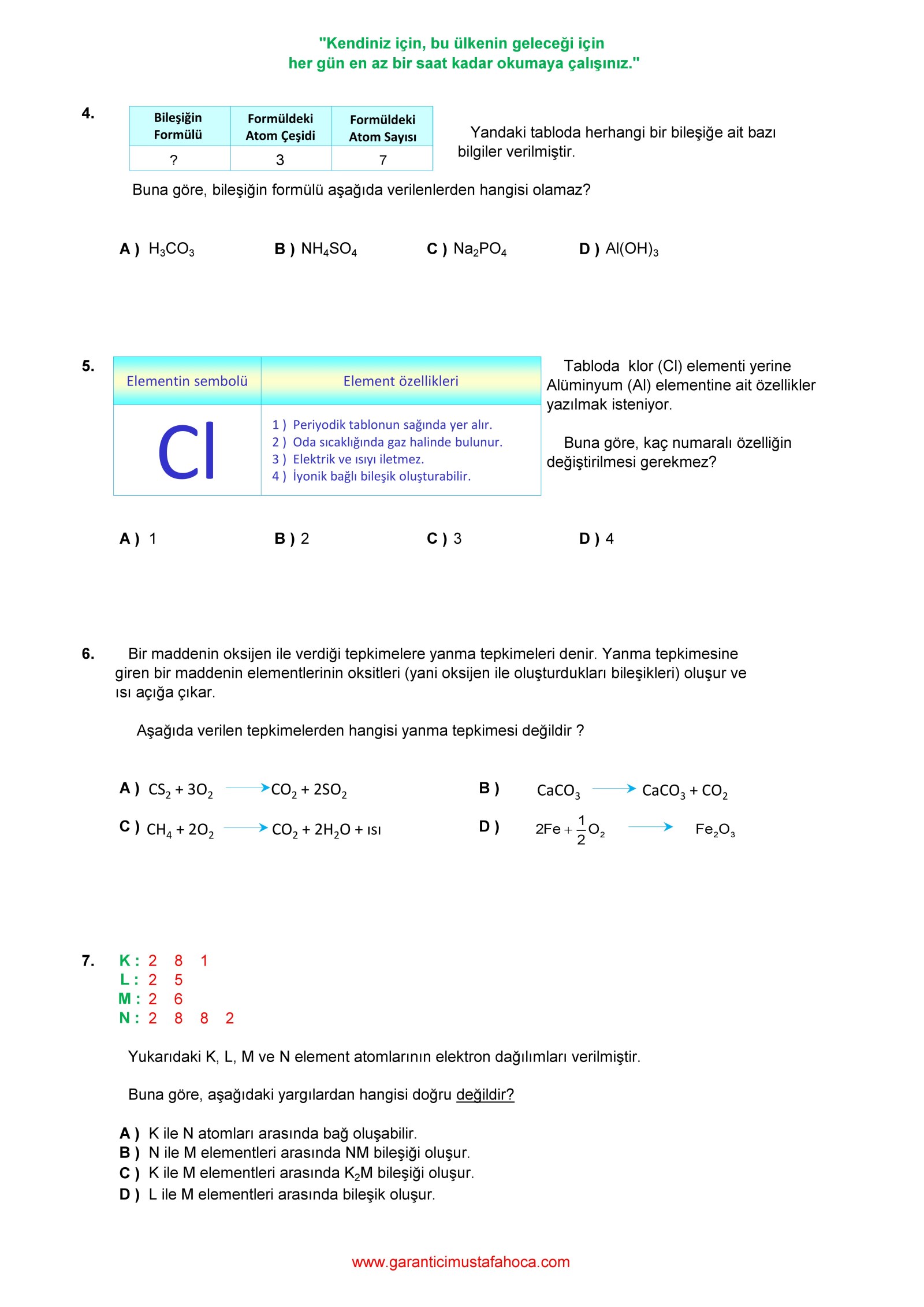 "Kendiniz için, bu ülkenin geleceği için her gün en az bir saat kadar okumaya çalışınız."

4.

| Bileşiğin Formülü | Formüldeki Atom Çeşidi | Formüldeki Atom Sayısı |
|---|---|---|
| ? | 3 | 7 |

Yandaki tabloda herhangi bir bileşiğe ait bazı bilgiler verilmiştir.

Buna göre, bileşiğin formülü aşağıda verilenlerden hangisi olamaz?

A ) $H_3CO_3$ B ) $NH_4SO_4$ C ) $Na_2PO_4$ D ) $Al(OH)_3$

5.

| Elementin sembolü | Element özellikleri |
|---|---|
| Cl | 1 ) Periyodik tablonun sağında yer alır. 2 ) Oda sıcaklığında gaz halinde bulunur. 3 ) Elektrik ve ısıyı iletmez. 4 ) İyonik bağlı bileşik oluşturabilir. |

Tabloda klor (Cl) elementi yerine Alüminyum (Al) elementine ait özellikler yazılmak isteniyor.

Buna göre, kaç numaralı özelliğin değiştirilmesi gerekmez?

A ) 1 B ) 2 C ) 3 D ) 4

6. Bir maddenin oksijen ile verdiği tepkimelere yanma tepkimeleri denir. Yanma tepkimesine giren bir maddenin elementlerinin oksitleri (yani oksijen ile oluşturdukları bileşikleri) oluşur ve ısı açığa çıkar.

Aşağıda verilen tepkimelerden hangisi yanma tepkimesi değildir ?

A ) $CS_2 + 3O_2 \rightarrow CO_2 + 2SO_2$
B ) $CaCO_3 \rightarrow CaCO_3 + CO_2$
C ) $CH_4 + 2O_2 \rightarrow CO_2 + 2H_2O$ + ısı
D ) $2Fe + \frac{1}{2}O_2 \rightarrow Fe_2O_3$

7. K : 2 8 1
L : 2 5
M : 2 6
N : 2 8 8 2

Yukarıdaki K, L, M ve N element atomlarının elektron dağılımları verilmiştir.

Buna göre, aşağıdaki yargılardan hangisi doğru değildir?

A ) K ile N atomları arasında bağ oluşabilir.
B ) N ile M elementleri arasında NM bileşiği oluşur.
C ) K ile M elementleri arasında $K_2M$ bileşiği oluşur.
D ) L ile M elementleri arasında bileşik oluşur.

www.garanticimustafahoca.com